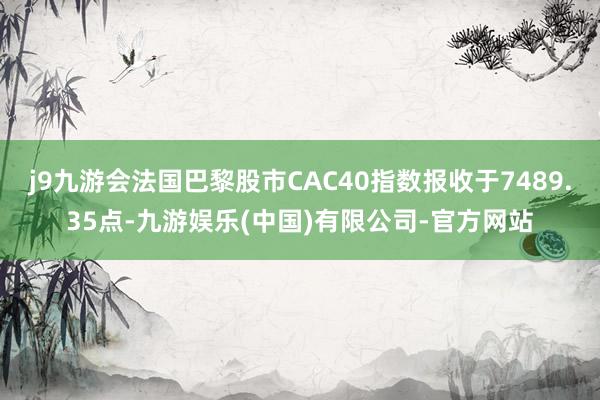 j9九游会法国巴黎股市CAC40指数报收于7489.35点-九游娱乐(中国)有限公司-官方网站